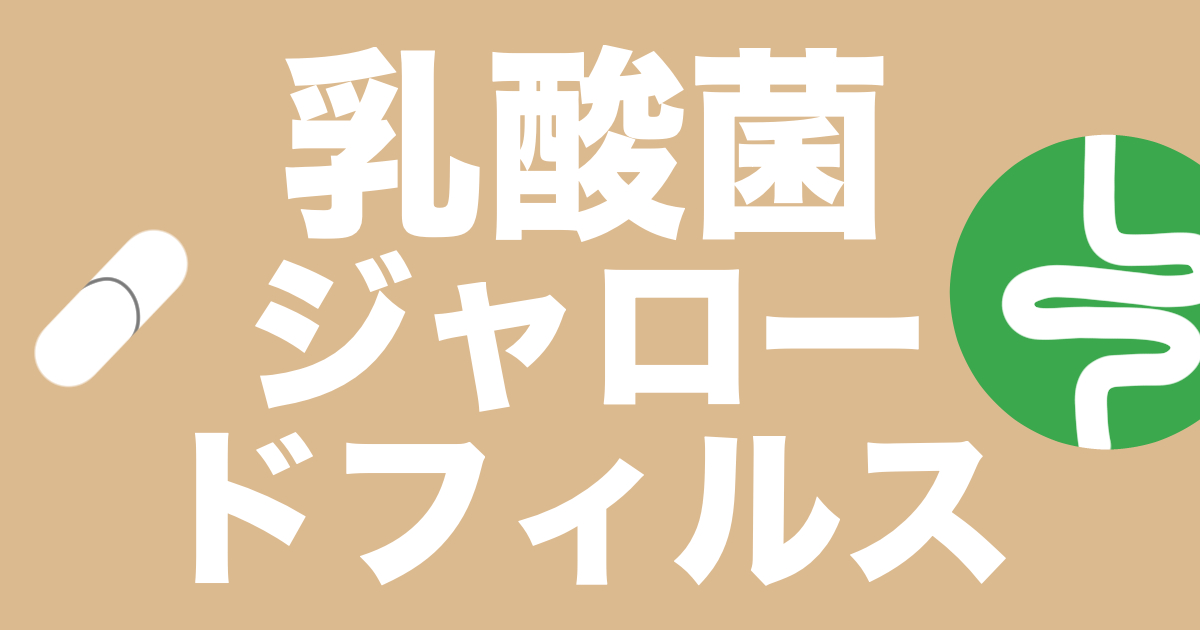 乳酸菌
ジャロー
ドフィルス